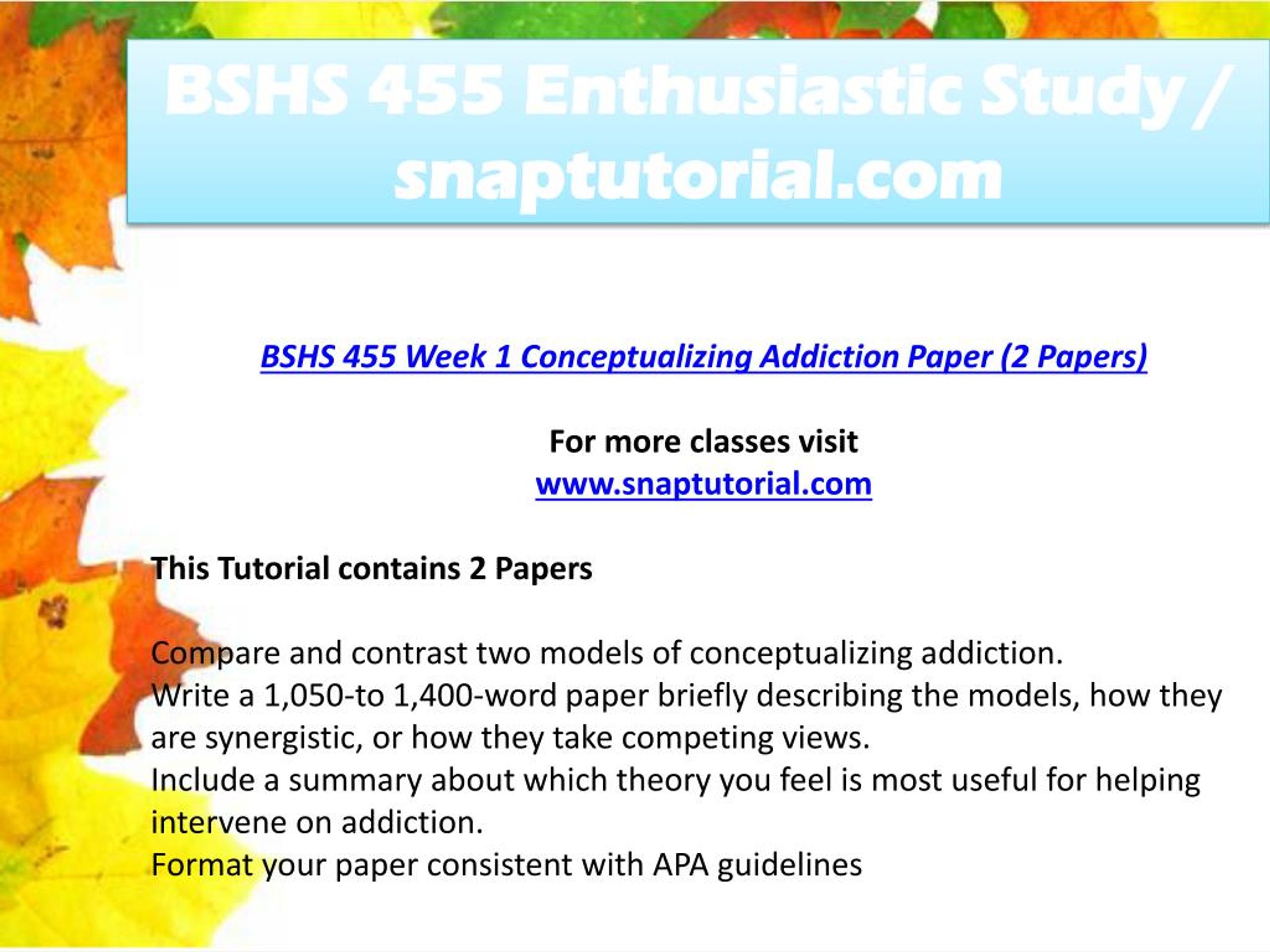 BSHS 455 Enthusiastic Study / snaptutorial.com

BSHS 455 Week 1 Conceptualizing Addiction Paper (2 Papers)

For more classes visit
www.snaptutorial.com

This Tutorial contains 2 Papers

Compare and contrast two models of conceptualizing addiction.
Write a 1,050-to 1,400-word paper briefly describing the models, how they are synergistic, or how they take competing views.
Include a summary about which theory you feel is most useful for helping intervene on addiction.
Format your paper consistent with APA guidelines